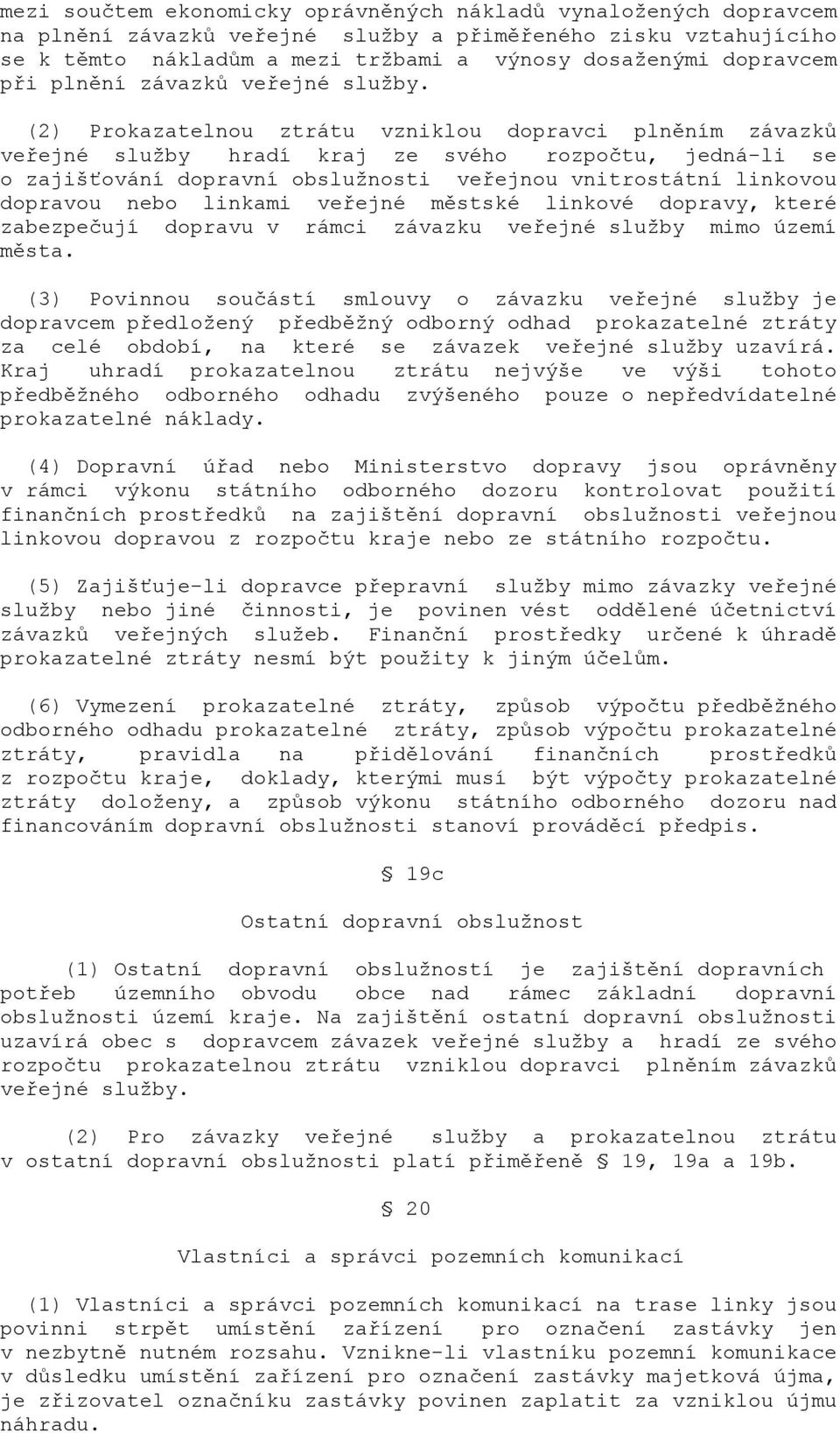 mezi součtem ekonomicky oprávněných nákladů vynaložených dopravcem na plnění závazků veřejné služby a přiměřeného zisku vztahujícího se k těmto nákladům a mezi tržbami a výnosy dosaženými dopravcem při plnění závazků veřejné služby.

(2) Prokazatelnou ztrátu vzniklou dopravci plněním závazků veřejné služby hradí kraj ze svého rozpočtu, jedná-li se o zajišťování dopravní obslužnosti veřejnou vnitrostátní linkovou dopravou nebo linkami veřejné městské linkové dopravy, které zabezpečují dopravu v rámci závazku veřejné služby mimo území města.

(3) Povinnou součástí smlouvy o závazku veřejné služby je dopravcem předložený předběžný odborný odhad prokazatelné ztráty za celé období, na které se závazek veřejné služby uzavírá. Kraj uhradí prokazatelnou ztrátu nejvýše ve výši tohoto předběžného odborného odhadu zvýšeného pouze o nepředvídatelné prokazatelné náklady.

(4) Dopravní úřad nebo Ministerstvo dopravy jsou oprávněny v rámci výkonu státního odborného dozoru kontrolovat použití finančních prostředků na zajištění dopravní obslužnosti veřejnou linkovou dopravou z rozpočtu kraje nebo ze státního rozpočtu.

(5) Zajišťuje-li dopravce přepravní služby mimo závazky veřejné služby nebo jiné činnosti, je povinen vést oddělené účetnictví závazků veřejných služeb. Finanční prostředky určené k úhradě prokazatelné ztráty nesmí být použity k jiným účelům.

(6) Vymezení prokazatelné ztráty, způsob výpočtu předběžného odborného odhadu prokazatelné ztráty, způsob výpočtu prokazatelné ztráty, pravidla na přidělování finančních prostředků z rozpočtu kraje, doklady, kterými musí být výpočty prokazatelné ztráty doloženy, a způsob výkonu státního odborného dozoru nad financováním dopravní obslužnosti stanoví prováděcí předpis.

§ 19c

Ostatní dopravní obslužnost

(1) Ostatní dopravní obslužností je zajištění dopravních potřeb územního obvodu obce nad rámec základní dopravní obslužnosti území kraje. Na zajištění ostatní dopravní obslužnosti uzavírá obec s dopravcem závazek veřejné služby a hradí ze svého rozpočtu prokazatelnou ztrátu vzniklou dopravci plněním závazků veřejné služby.

(2) Pro závazky veřejné služby a prokazatelnou ztrátu v ostatní dopravní obslužnosti platí přiměřeně § 19, 19a a 19b.

§ 20

Vlastníci a správci pozemních komunikací

(1) Vlastníci a správci pozemních komunikací na trase linky jsou povinni strpět umístění zařízení pro označení zastávky jen v nezbytně nutném rozsahu. Vznikne-li vlastníku pozemní komunikace v důsledku umístění zařízení pro označení zastávky majetková újma, je zřizovatel označníku zastávky povinen zaplatit za vzniklou újmu náhradu.